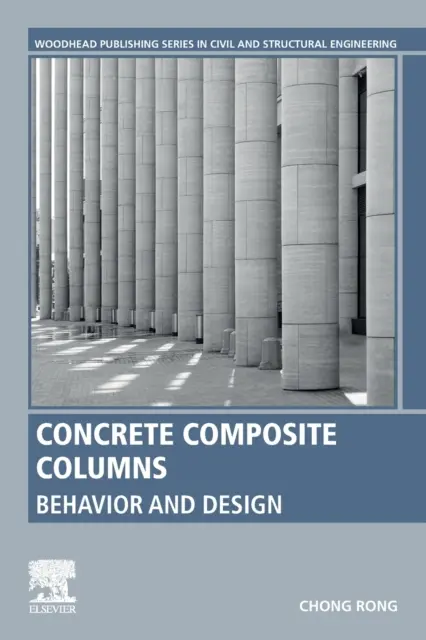 WOODHEAD PUBLISHING SERIES IN CIVIL AND STRUCTURAL ENGINEERING

CONCRETE COMPOSITE COLUMNS

BEHAVIOR AND DESIGN

ELSEVIER

CHONG RONG